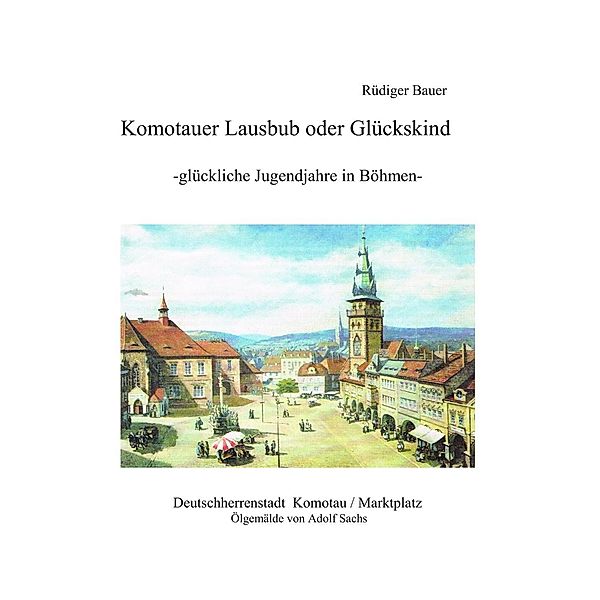 Rüdiger Bauer

Komotauer Lausbub oder Glückskind

-glückliche Jugendjahre in Böhmen-

Deutschherrenstadt Komotau / Marktplatz
Ölgemälde von Adolf Sachs